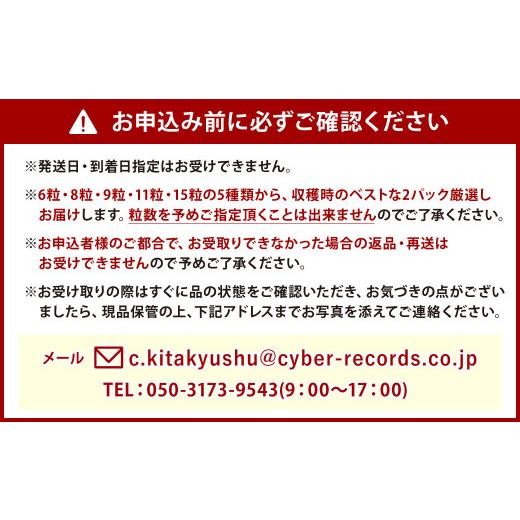 お申込み前に必ずご確認ください

※発送日・到着日指定はお受けできません。

※6粒・8粒・9粒・11粒・15粒の5種類から、収穫時のベストな2パック厳選しお届けします。粒数を予めご指定頂くことは出来ませんのでご了承ください。

※お申込者様のご都合で、お受取りできなかった場合の返品・再送はお受けできませんので予めご了承ください。

※お受け取りの際はすぐに品の状態をご確認いただき、お気づきの点がございましたら、現品保管の上、下記アドレスまでお写真を添えてご連絡ください。

メール c.kitakyushu@cyber-records.co.jp
TEL：050-3173-9543(9：00～17：00)